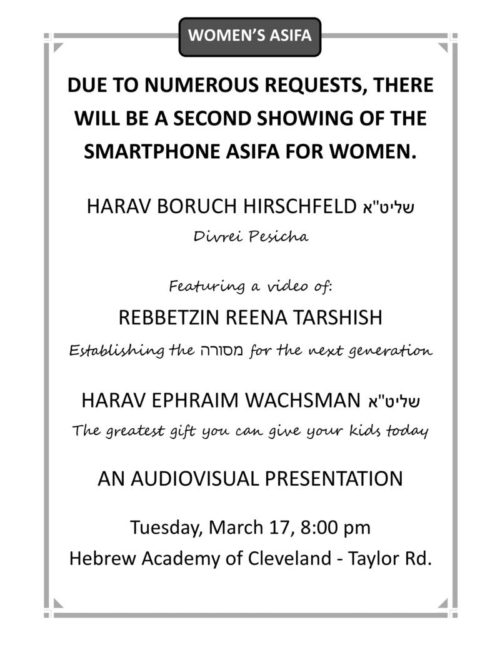 WOMEN'S ASIFA

DUE TO NUMEROUS REQUESTS, THERE WILL BE A SECOND SHOWING OF THE SMARTPHONE ASIFA FOR WOMEN.

HARAV BORUCH HIRSCHFELD שליט"א

Divrei Pesicha

Featuring a video of:

REBBETZIN REENA TARSHISH

Establishing the מסורה for the next generation

HARAV EPHRAIM WACHSMAN שליט"א

The greatest gift you can give your kids today

AN AUDIOVISUAL PRESENTATION

Tuesday, March 17, 8:00 pm

Hebrew Academy of Cleveland - Taylor Rd.